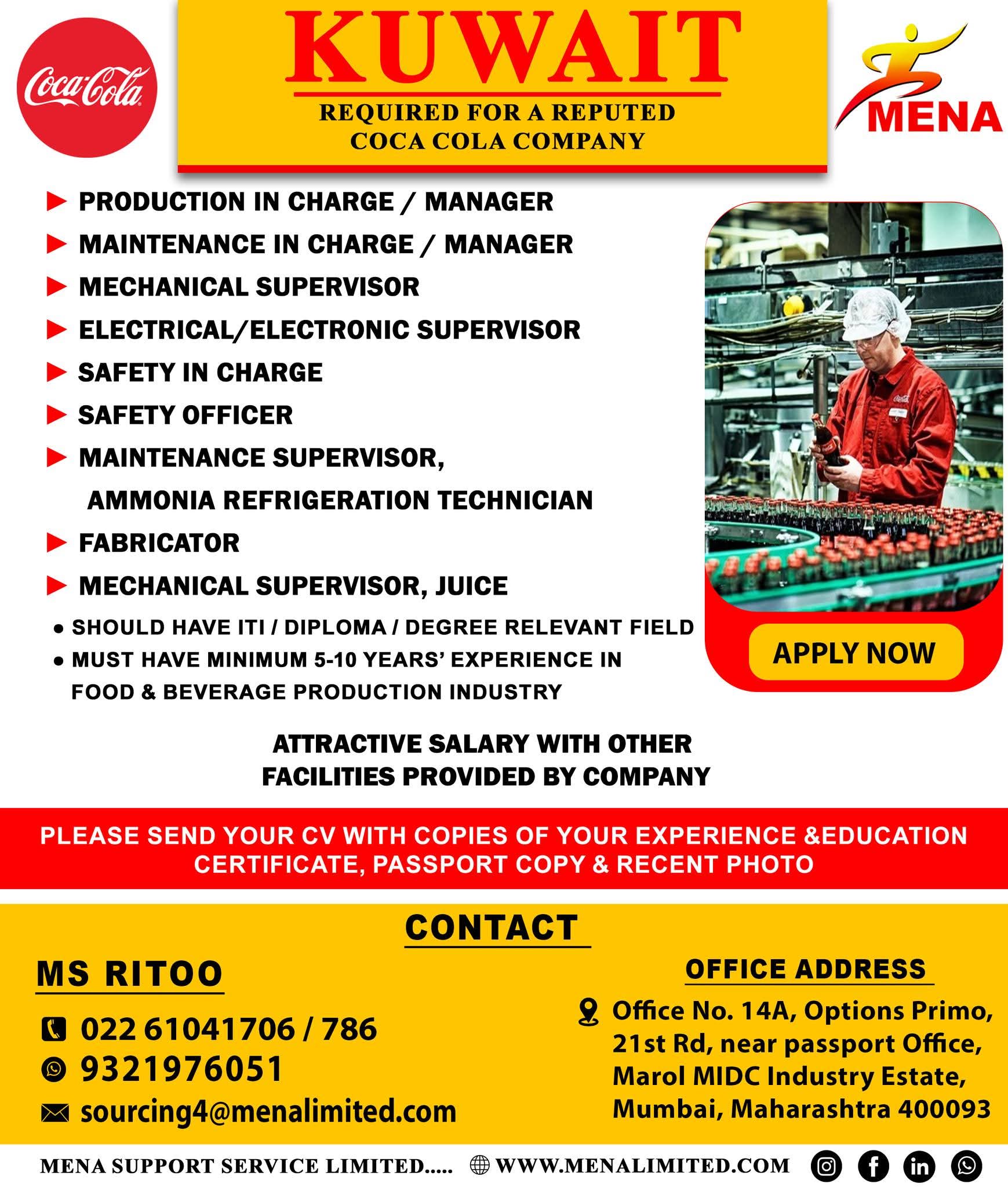 Coca-Cola

KUWAIT

REQUIRED FOR A REPUTED COCA COLA COMPANY

MENA

▶ PRODUCTION IN CHARGE / MANAGER
▶ MAINTENANCE IN CHARGE / MANAGER
▶ MECHANICAL SUPERVISOR
▶ ELECTRICAL/ELECTRONIC SUPERVISOR
▶ SAFETY IN CHARGE
▶ SAFETY OFFICER
▶ MAINTENANCE SUPERVISOR, AMMONIA REFRIGERATION TECHNICIAN
▶ FABRICATOR
▶ MECHANICAL SUPERVISOR, JUICE

• SHOULD HAVE ITI / DIPLOMA / DEGREE RELEVANT FIELD
• MUST HAVE MINIMUM 5-10 YEARS' EXPERIENCE IN FOOD & BEVERAGE PRODUCTION INDUSTRY

APPLY NOW

ATTRACTIVE SALARY WITH OTHER FACILITIES PROVIDED BY COMPANY

PLEASE SEND YOUR CV WITH COPIES OF YOUR EXPERIENCE &EDUCATION CERTIFICATE, PASSPORT COPY & RECENT PHOTO

CONTACT

MS RITOO

022 61041706 / 786
9321976051
sourcing4@menalimited.com

OFFICE ADDRESS

Office No. 14A, Options Primo, 21st Rd, near passport Office, Marol MIDC Industry Estate, Mumbai, Maharashtra 400093

MENA SUPPORT SERVICE LIMITED..... WWW.MENALIMITED.COM